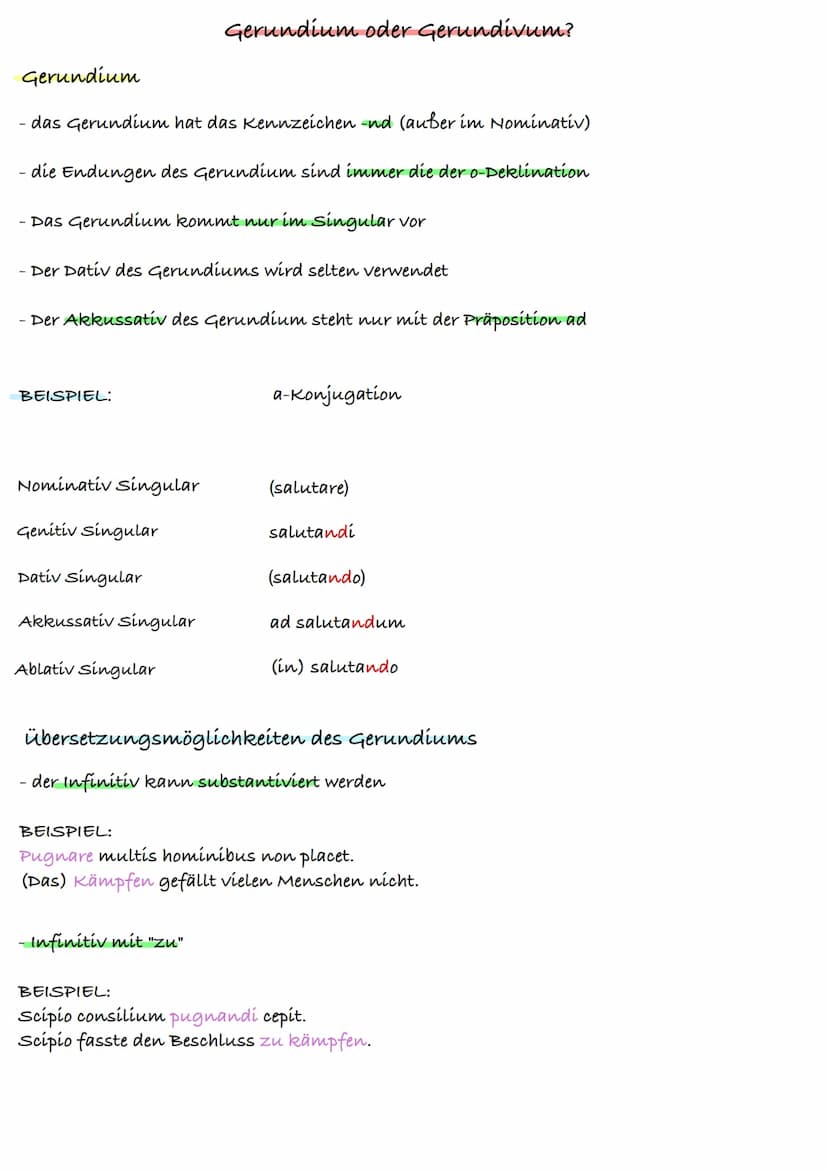 Gerundium oder Gerundivum?

Gerundium

- das Gerundium hat das Kennzeichen -nd (außer im Nominativ)

- die Endungen des Gerundium sind immer die der o-Deklination

- Das Gerundium kommt nur im Singular vor

- Der Dativ des Gerundiums wird selten verwendet

- Der Akkussativ des Gerundium steht nur mit der Präposition ad

BEISPIEL: a-Konjugation

| | |
|---|---|
| Nominativ Singular | (salutare) |
| Genitiv Singular | salutandi |
| Dativ Singular | (salutando) |
| Akkussativ Singular | ad salutandum |
| Ablativ Singular | (in) salutando |

Übersetzungsmöglichkeiten des Gerundiums

- der Infinitiv kann substantiviert werden

BEISPIEL:
Pugnare multis hominibus non placet.
(Das) Kämpfen gefällt vielen Menschen nicht.

- Infinitiv mit "zu"

BEISPIEL:
Scipio consilium pugnandi cepit.
Scipio fasste den Beschluss zu kämpfen.